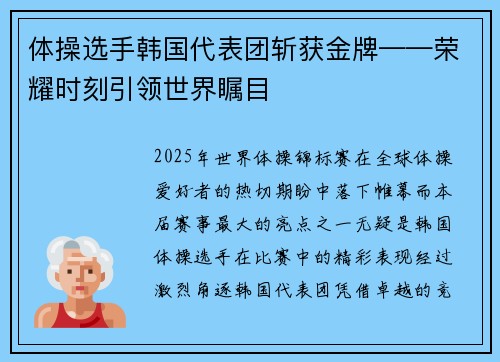 体操选手韩国代表团斩获金牌——荣耀时刻引领世界瞩目

2025年世界体操锦标赛在全球体操爱好者的热切期盼中落下帷幕而本届赛事最大的亮点之一无疑是韩国体操选手在比赛中的精彩表现经过激烈角逐韩国代表团凭借卓越的竞